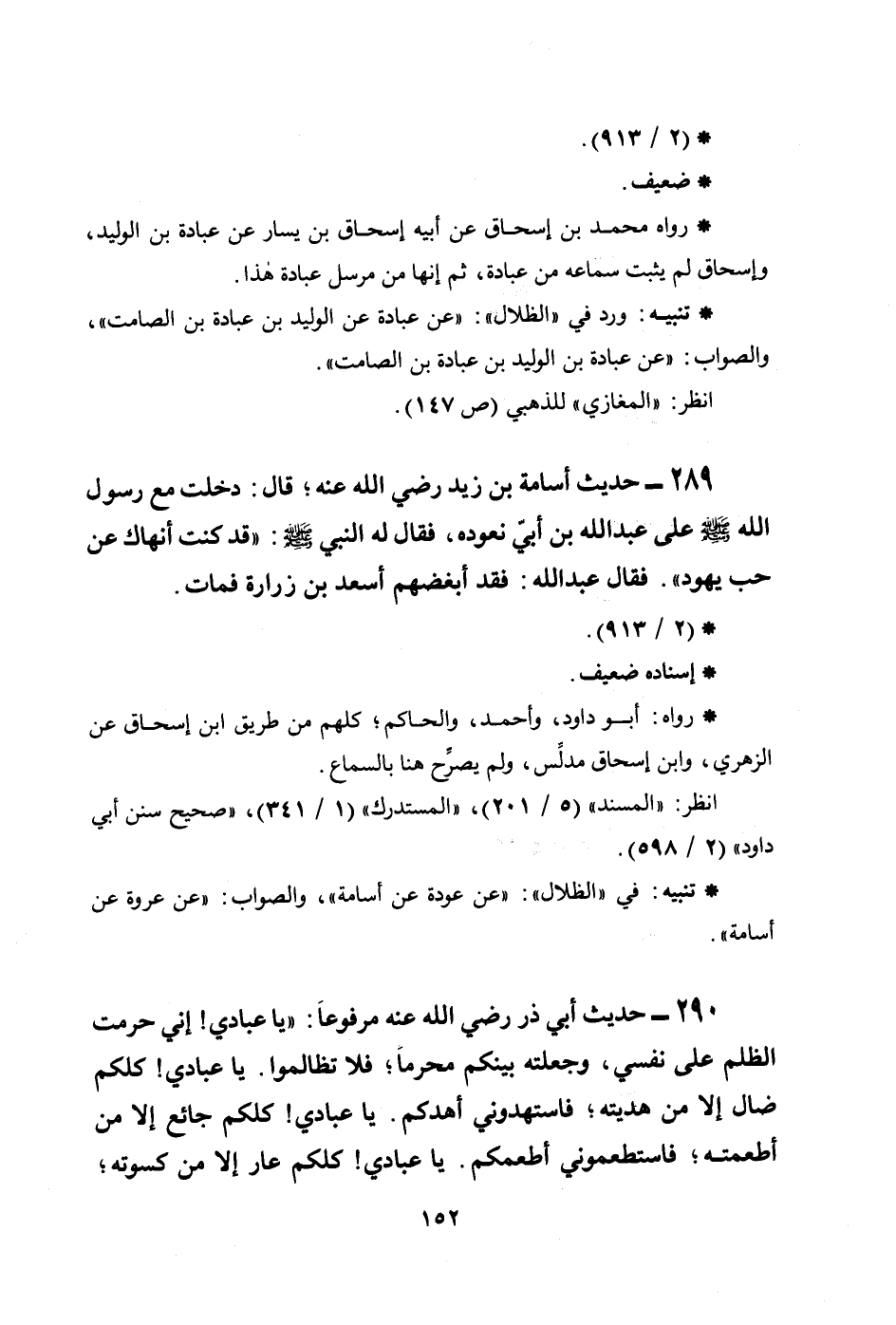 * (٢ / ٩١٣).

* ضعيف.

* رواه محمد بن إسحاق عن أبيه إسحاق بن يسار عن عبادة بن الوليد، وإسحاق لم يثبت سماعه من عبادة، ثم إنها من مرسل عبادة هٰذا.

* تنبيه: ورد في «الظلال»: «عن عبادة عن الوليد بن عبادة بن الصامت»، والصواب: «عن عبادة بن الوليد بن عبادة بن الصامت».

انظر: «المغازي» للذهبي (ص ١٤٧).

٢٨٩ ــ حديث أسامة بن زيد رضي الله عنه؛ قال: دخلت مع رسول الله ﷺ على عبدالله بن أبيّ نعوده، فقال له النبي ﷺ: «قد كنت أنهاك عن حب يهود». فقال عبدالله: فقد أبغضهم أسعد بن زرارة فمات.

* (٢ / ٩١٣).

* إسناده ضعيف.

* رواه: أبو داود، وأحمد، والحاكم؛ كلهم من طريق ابن إسحاق عن الزهري، وابن إسحاق مدلِّس، ولم يصرِّح هنا بالسماع.

انظر: «المسند» (٥ / ٢٠١)، «المستدرك» (١ / ٣٤١)، «صحيح سنن أبي داود» (٢ / ٥٩٨).

* تنبيه: في «الظلال»: «عن عودة عن أسامة»، والصواب: «عن عروة عن أسامة».

٢٩٠ ــ حديث أبي ذر رضي الله عنه مرفوعاً: «يا عبادي! إني حرمت الظلم على نفسي، وجعلته بينكم محرماً؛ فلا تظالموا. يا عبادي! كلكم ضال إلا من هديته؛ فاستهدوني أهدكم. يا عبادي! كلكم جائع إلا من أطعمته؛ فاستطعموني أطعمكم. يا عبادي! كلكم عار إلا من كسوته؛

١٥٢